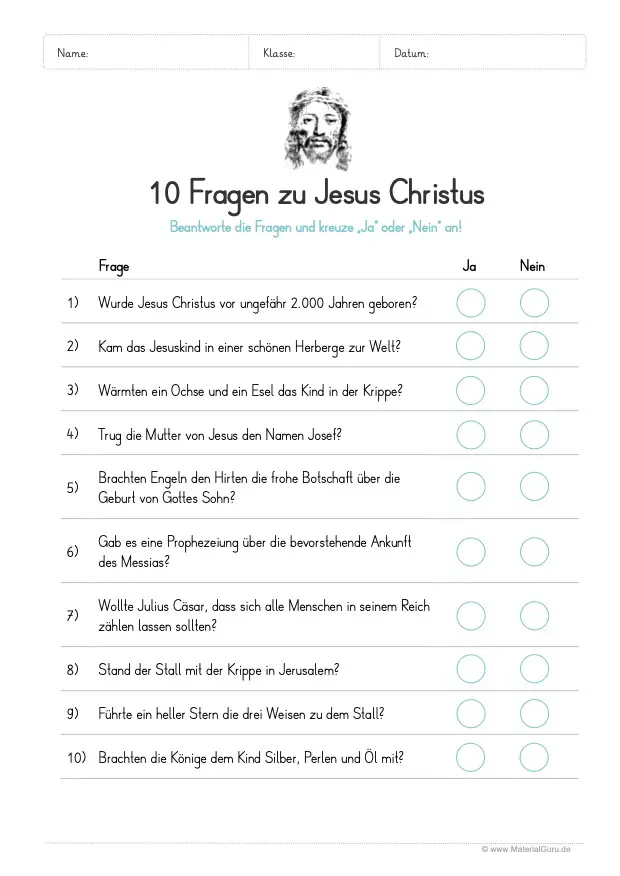 Name: Klasse: Datum:

10 Fragen zu Jesus Christus

Beantworte die Fragen und kreuze „Ja" oder „Nein" an!

| | Frage | Ja | Nein |
|---|---|---|---|
| 1) | Wurde Jesus Christus vor ungefähr 2.000 Jahren geboren? | | |
| 2) | Kam das Jesuskind in einer schönen Herberge zur Welt? | | |
| 3) | Wärmten ein Ochse und ein Esel das Kind in der Krippe? | | |
| 4) | Trug die Mutter von Jesus den Namen Josef? | | |
| 5) | Brachten Engeln den Hirten die frohe Botschaft über die Geburt von Gottes Sohn? | | |
| 6) | Gab es eine Prophezeiung über die bevorstehende Ankunft des Messias? | | |
| 7) | Wollte Julius Cäsar, dass sich alle Menschen in seinem Reich zählen lassen sollten? | | |
| 8) | Stand der Stall mit der Krippe in Jerusalem? | | |
| 9) | Führte ein heller Stern die drei Weisen zu dem Stall? | | |
| 10) | Brachten die Könige dem Kind Silber, Perlen und Öl mit? | | |

© www.MaterialGuru.de